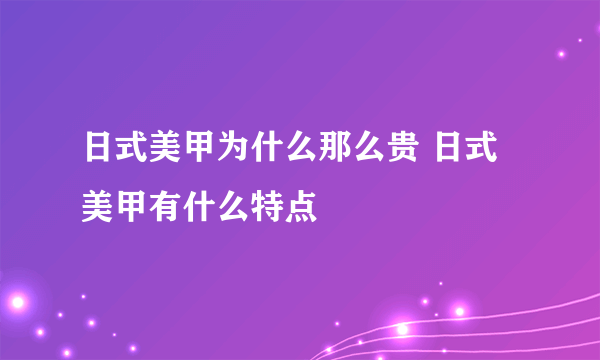 日式美甲为什么那么贵 日式美甲有什么特点